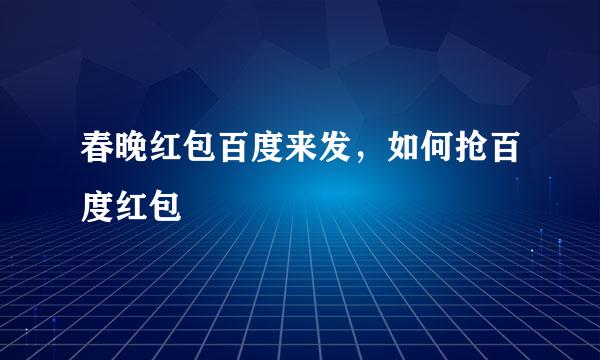 春晚红包百度来发，如何抢百度红包